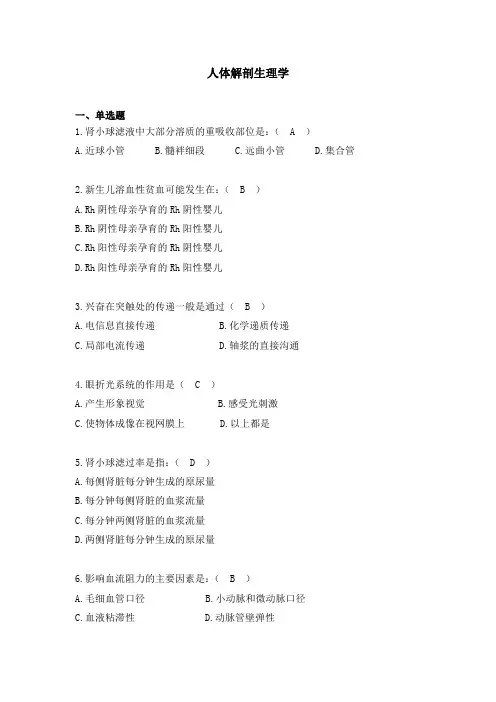 人体解剖生理学

一、单选题

1.肾小球滤液中大部分溶质的重吸收部位是：（ A ）

A.近球小管 B.髓袢细段 C.远曲小管 D.集合管

2.新生儿溶血性贫血可能发生在：（ B ）

A.Rh 阴性母亲孕育的 Rh 阴性婴儿

B.Rh 阴性母亲孕育的 Rh 阳性婴儿

C.Rh 阳性母亲孕育的 Rh 阴性婴儿

D.Rh 阳性母亲孕育的 Rh 阳性婴儿

3.兴奋在突触处的传递一般是通过（ B ）

A.电信息直接传递 B.化学递质传递

C.局部电流传递 D.轴浆的直接沟通

4.眼折光系统的作用是（ C ）

A.产生形象视觉 B.感受光刺激

C.使物体成像在视网膜上 D.以上都是

5.肾小球滤过率是指：（ D ）

A.每侧肾脏每分钟生成的原尿量

B.每分钟每侧肾脏的血浆流量

C.每分钟两侧肾脏的血浆流量

D.两侧肾脏每分钟生成的原尿量

6.影响血流阻力的主要因素是：（ B ）

A.毛细血管口径 B.小动脉和微动脉口径

C.血液粘滞性 D.动脉管壁弹性